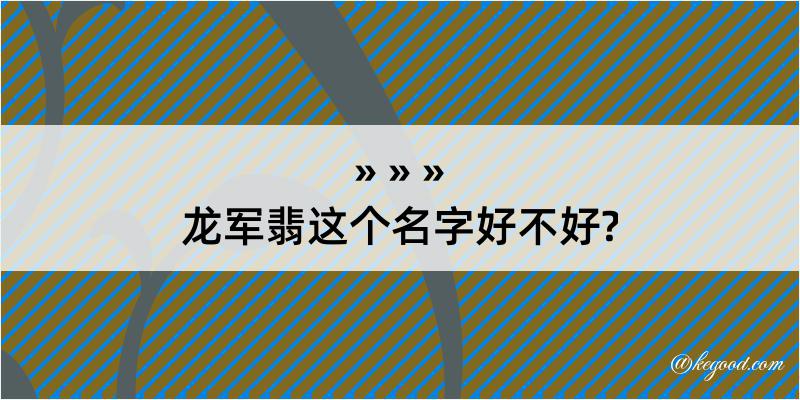 » » »
龙军翡这个名字好不好?

@kegood.com